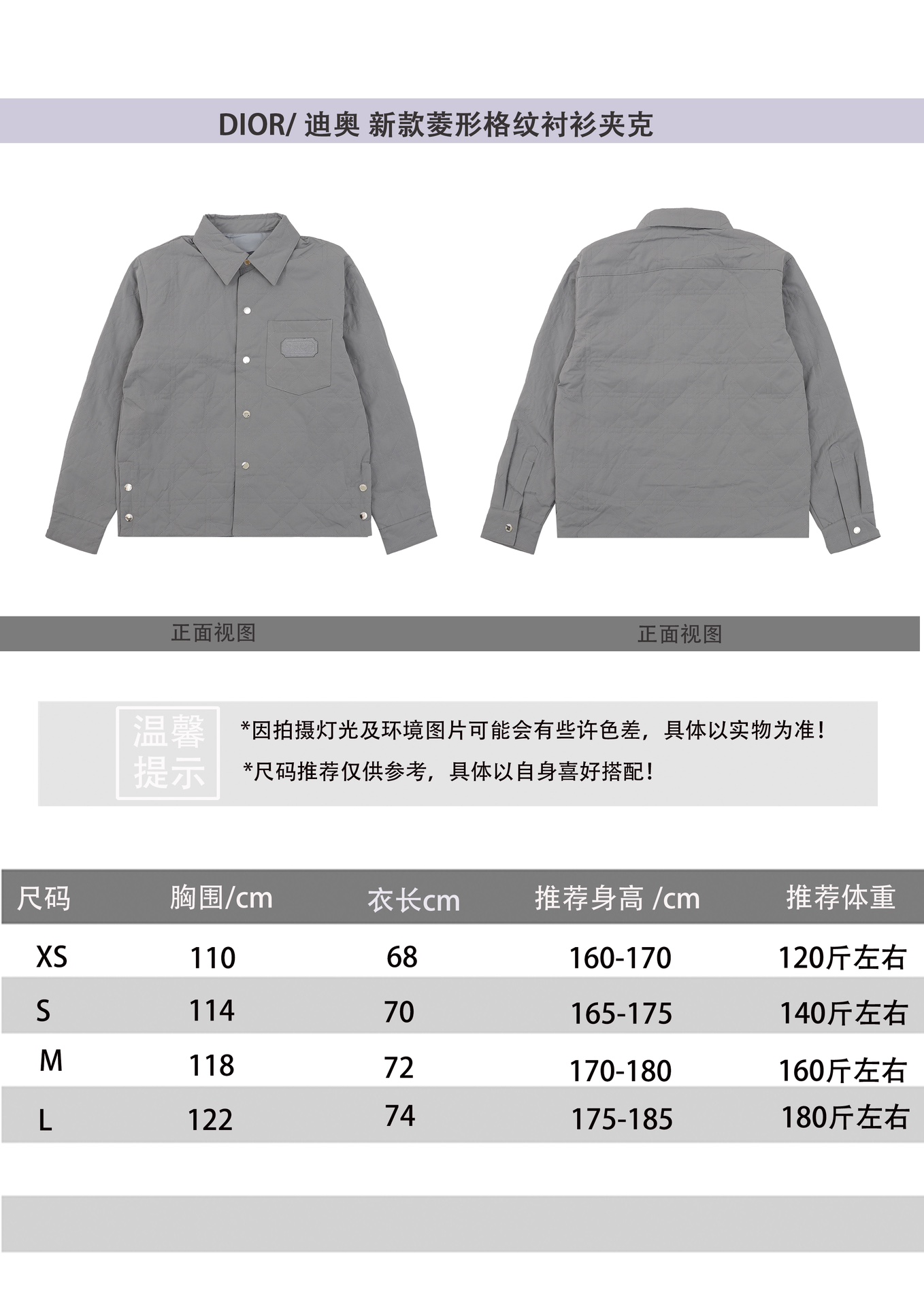 DIOR/ 迪奥 新款菱形格纹衬衫夹克

正面视图

正面视图

温馨提示

*因拍摄灯光及环境图片可能会有些许色差，具体以实物为准！

*尺码推荐仅供参考，具体以自身喜好搭配！

| 尺码 | 胸围/cm | 衣长cm | 推荐身高 /cm | 推荐体重 |
|---|---|---|---|---|
| XS | 110 | 68 | 160-170 | 120斤左右 |
| S | 114 | 70 | 165-175 | 140斤左右 |
| M | 118 | 72 | 170-180 | 160斤左右 |
| L | 122 | 74 | 175-185 | 180斤左右 |